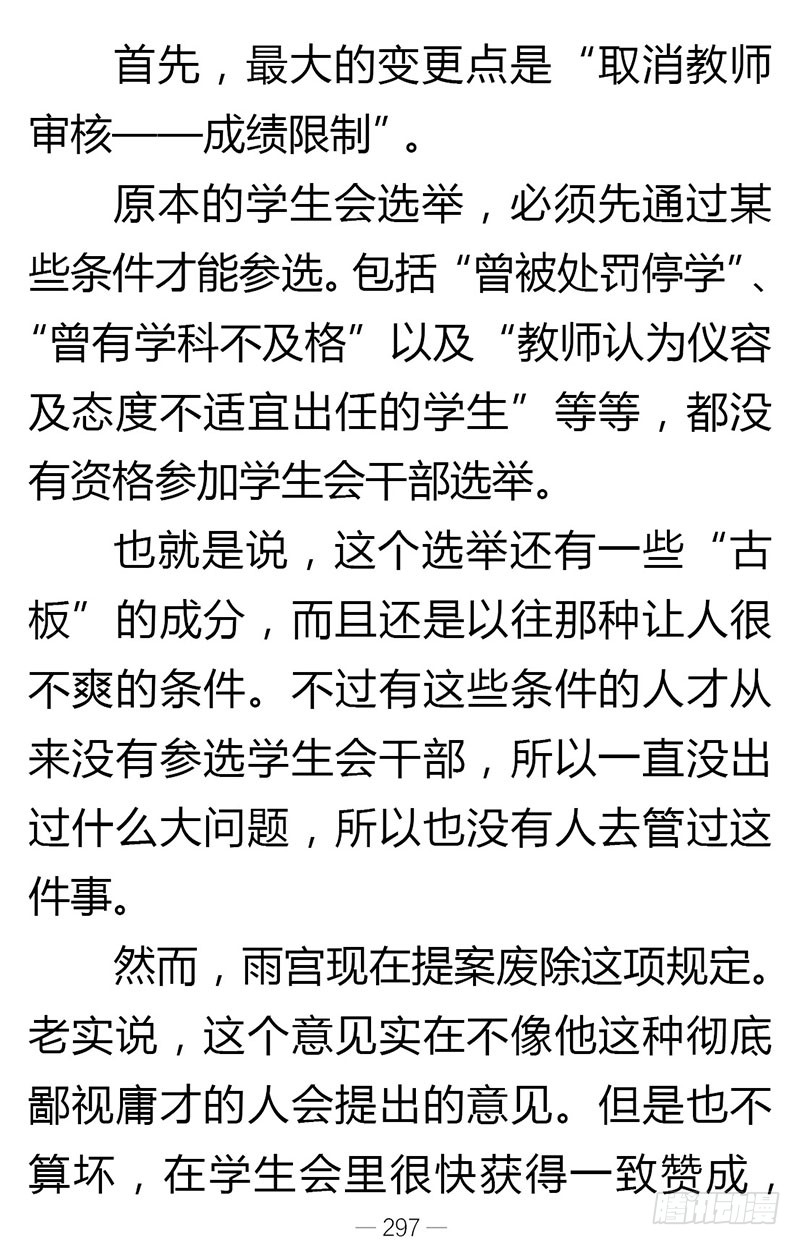 首先，最大的变更点是“取消教师审核——成绩限制”。

原本的学生会选举，必须先通过某些条件才能参选。包括“曾被处罚停学”、“曾有学科不及格”以及“教师认为仪容及态度不适宜出任的学生”等等，都没有资格参加学生会干部选举。

也就是说，这个选举还有一些“古板”的成分，而且还是以往那种让人很不爽的条件。不过有这些条件的人才从来没有参选学生会干部，所以一直没出过什么大问题，所以也没有人去管过这件事。

然而，雨宫现在提案废除这项规定。老实说，这个意见实在不像他这种彻底鄙视庸才的人会提出的意见。但是也不算坏，在学生会里很快获得一致赞成，

— 297 —

腾讯动漫